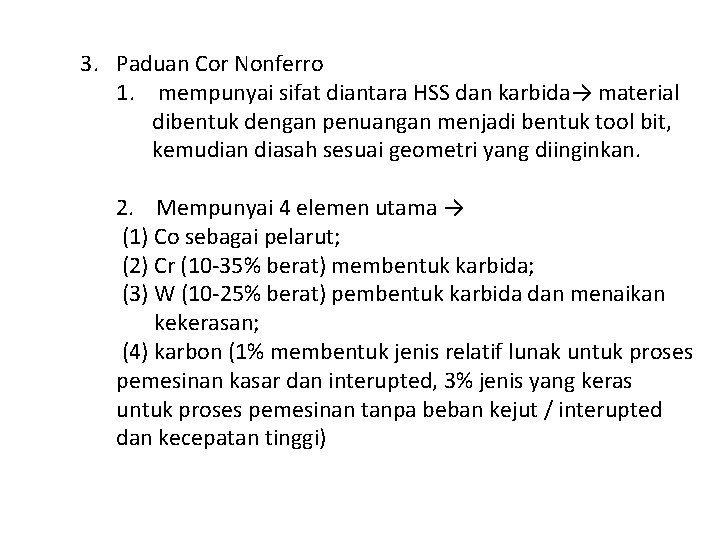 3. Paduan Cor Nonferro

1. mempunyai sifat diantara HSS dan karbida→ material dibentuk dengan penuangan menjadi bentuk tool bit, kemudian diasah sesuai geometri yang diinginkan.

2. Mempunyai 4 elemen utama →

(1) Co sebagai pelarut;

(2) Cr (10-35% berat) membentuk karbida;

(3) W (10-25% berat) pembentuk karbida dan menaikan kekerasan;

(4) karbon (1% membentuk jenis relatif lunak untuk proses pemesinan kasar dan interupted, 3% jenis yang keras untuk proses pemesinan tanpa beban kejut / interupted dan kecepatan tinggi)